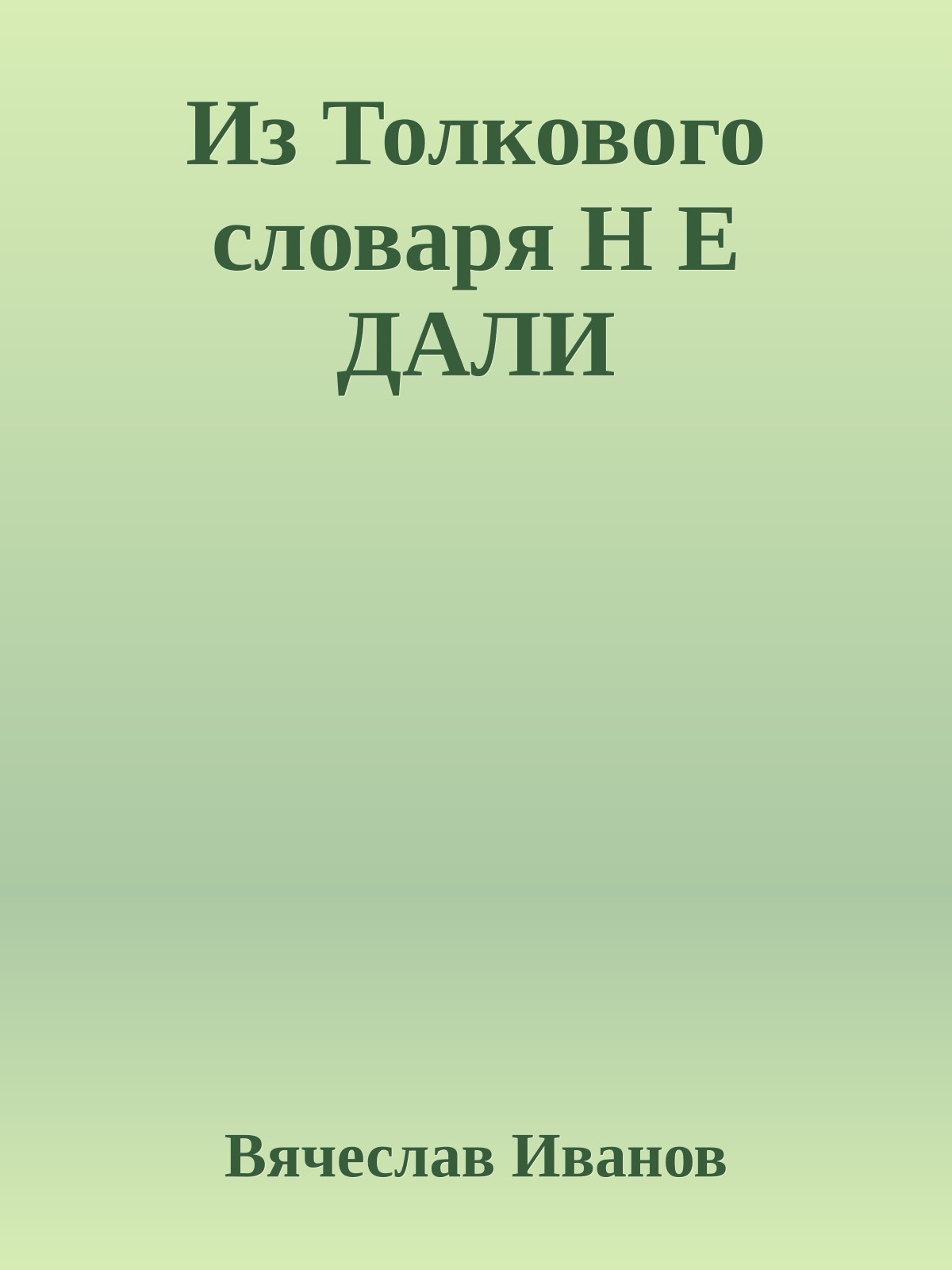 Из Толкового словаря Н Е ДАЛИ

Вячеслав Иванов